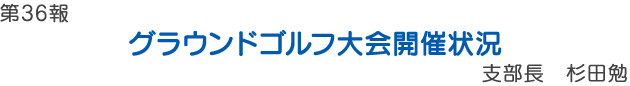 第36報

グラウンドゴルフ大会開催状況

支部長　杉田勉